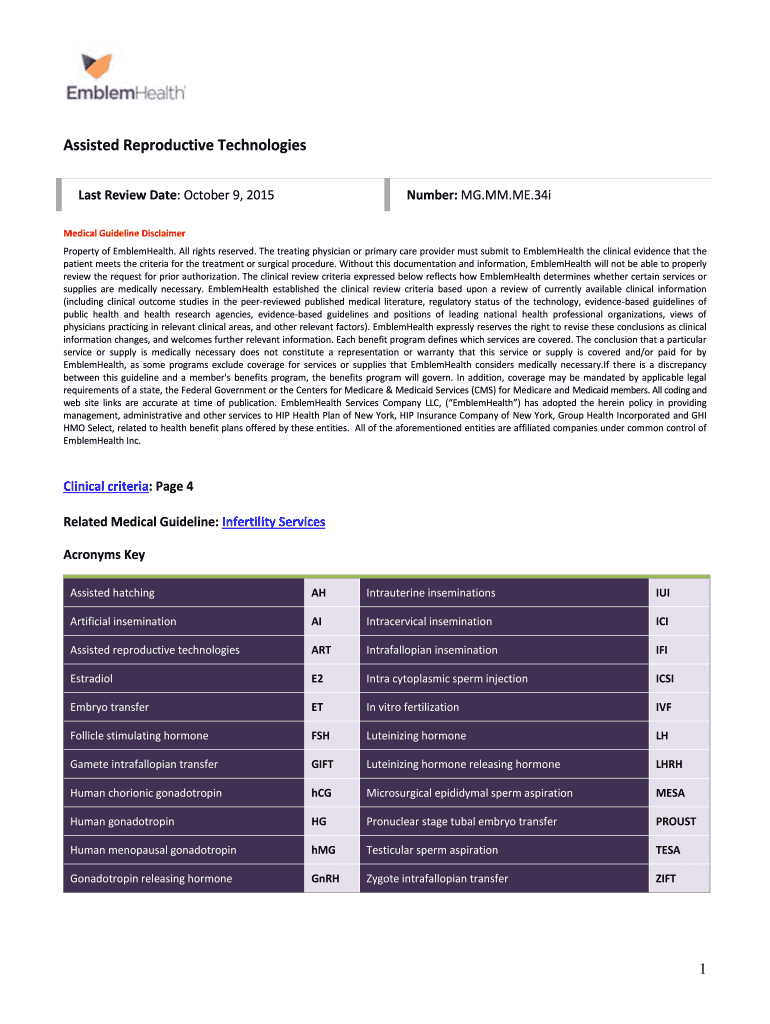 EmblemHealth

Assisted Reproductive Technologies

Last Review Date: October 9, 2015

Number: MG.MM.ME.34i

Medical Guideline Disclaimer

Property of EmblemHealth. All rights reserved. The treating physician or primary care provider must submit to EmblemHealth the clinical evidence that the patient meets the criteria for the treatment or surgical procedure. Without this documentation and information, EmblemHealth will not be able to properly review the request for prior authorization. The clinical review criteria expressed below reflects how EmblemHealth determines whether certain services or supplies are medically necessary. EmblemHealth established the clinical review criteria based upon a review of currently available clinical information (including clinical outcome studies in the peer-reviewed published medical literature, regulatory status of the technology, evidence-based guidelines of public health and health research agencies, evidence-based guidelines and positions of leading national health professional organizations, views of physicians practicing in relevant clinical areas, and other relevant factors). EmblemHealth expressly reserves the right to revise these conclusions as clinical information changes, and welcomes further relevant information. Each benefit program defines which services are covered. The conclusion that a particular service or supply is medically necessary does not constitute a representation or warranty that this service or supply is covered and/or paid for by EmblemHealth, as some programs exclude coverage for services or supplies that EmblemHealth considers medically necessary.If there is a discrepancy between this guideline and a member's benefits program, the benefits program will govern. In addition, coverage may be mandated by applicable legal requirements of a state, the Federal Government or the Centers for Medicare & Medicaid Services (CMS) for Medicare and Medicaid members. All coding and web site links are accurate at time of publication. EmblemHealth Services Company LLC, ("EmblemHealth") has adopted the herein policy in providing management, administrative and other services to HIP Health Plan of New York, HIP Insurance Company of New York, Group Health Incorporated and GHI HMO Select, related to health benefit plans offered by these entities. All of the aforementioned entities are affiliated companies under common control of EmblemHealth Inc.

Clinical criteria: Page 4

Related Medical Guideline: Infertility Services

Acronyms Key

| Assisted hatching | AH | Intrauterine inseminations | IUI |
|---|---|---|---|
| Artificial insemination | AI | Intracervical insemination | ICI |
| Assisted reproductive technologies | ART | Intrafallopian insemination | IFI |
| Estradiol | E2 | Intra cytoplasmic sperm injection | ICSI |
| Embryo transfer | ET | In vitro fertilization | IVF |
| Follicle stimulating hormone | FSH | Luteinizing hormone | LH |
| Gamete intrafallopian transfer | GIFT | Luteinizing hormone releasing hormone | LHRH |
| Human chorionic gonadotropin | hCG | Microsurgical epididymal sperm aspiration | MESA |
| Human gonadotropin | HG | Pronuclear stage tubal embryo transfer | PROUST |
| Human menopausal gonadotropin | hMG | Testicular sperm aspiration | TESA |
| Gonadotropin releasing hormone | GnRH | Zygote intrafallopian transfer | ZIFT |

1